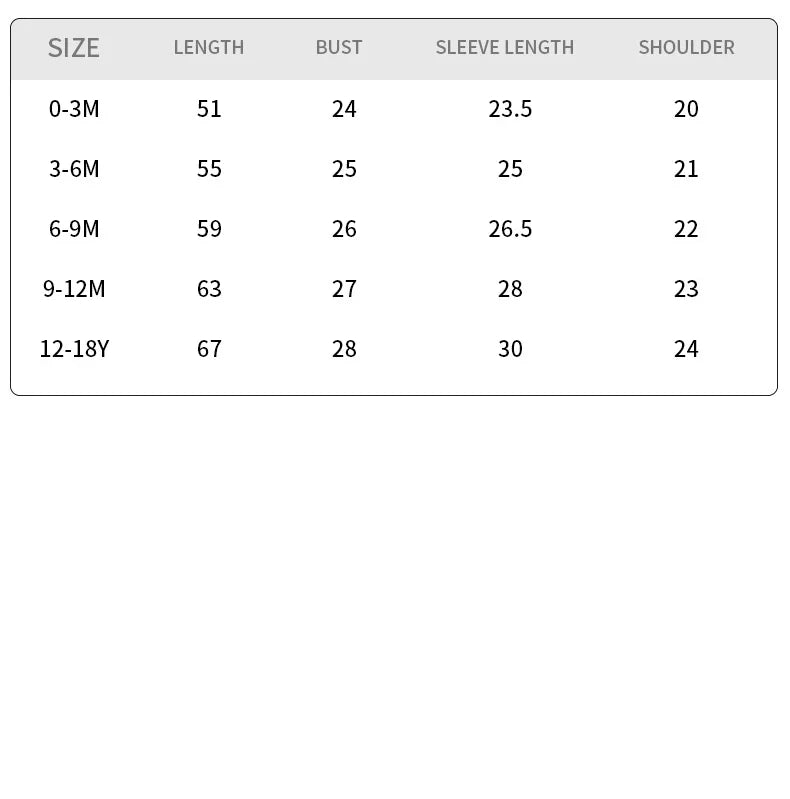 | SIZE | LENGTH | BUST | SLEEVE LENGTH | SHOULDER |
|---|---|---|---|---|
| 0-3M | 51 | 24 | 23.5 | 20 |
| 3-6M | 55 | 25 | 25 | 21 |
| 6-9M | 59 | 26 | 26.5 | 22 |
| 9-12M | 63 | 27 | 28 | 23 |
| 12-18Y | 67 | 28 | 30 | 24 |